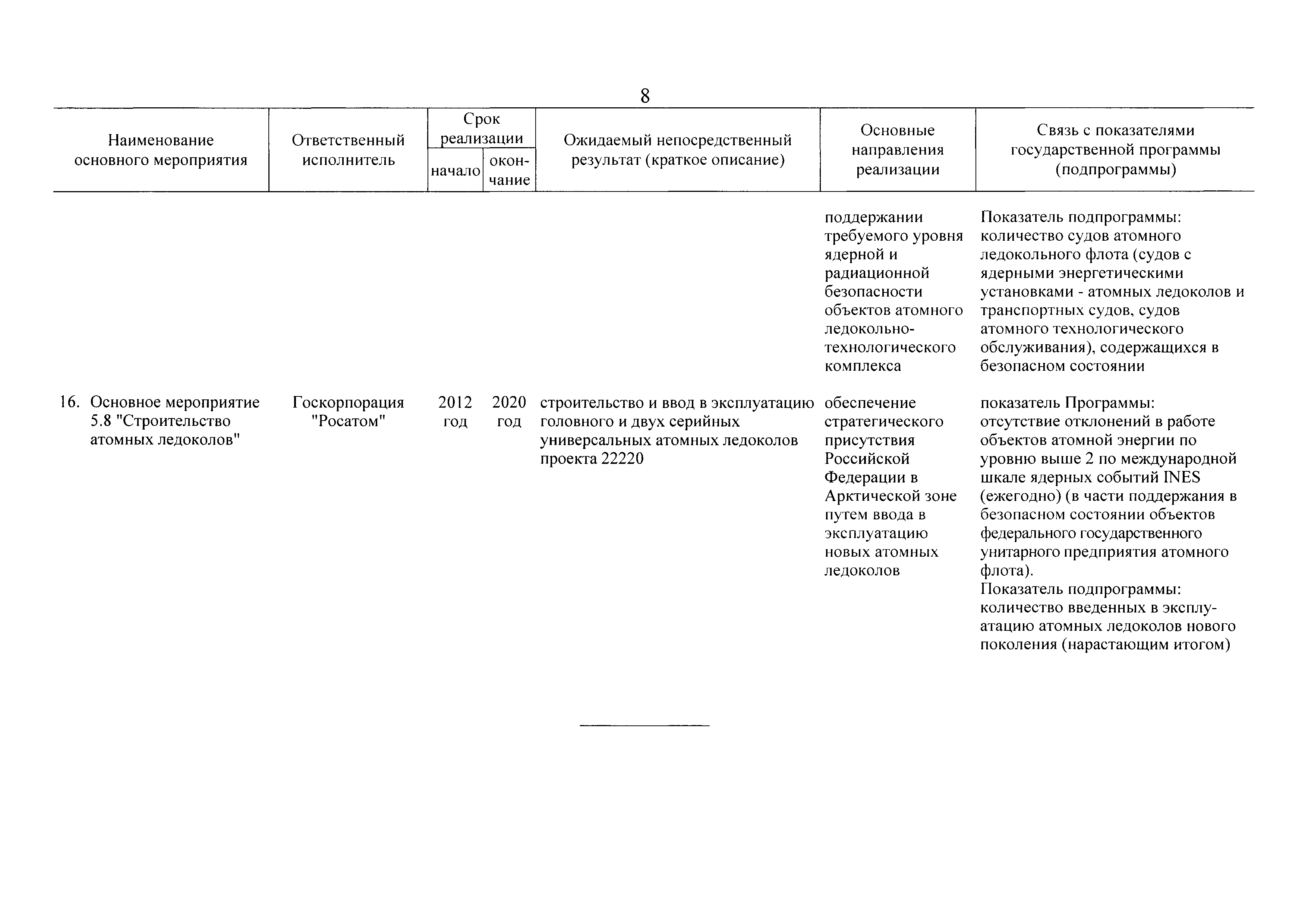 8

| Наименование основного мероприятия | Ответственный исполнитель | Срок реализации начало | Срок реализации окончание | Ожидаемый непосредственный результат (краткое описание) | Основные направления реализации | Связь с показателями государственной программы (подпрограммы) |
|---|---|---|---|---|---|---|
| | | | | | поддержании требуемого уровня ядерной и радиационной безопасности объектов атомного ледокольно-технологического комплекса | Показатель подпрограммы: количество судов атомного ледокольного флота (судов с ядерными энергетическими установками - атомных ледоколов и транспортных судов, судов атомного технологического обслуживания), содержащихся в безопасном состоянии |
| 16. Основное мероприятие 5.8 "Строительство атомных ледоколов" | Госкорпорация "Росатом" | 2012 год | 2020 год | строительство и ввод в эксплуатацию головного и двух серийных универсальных атомных ледоколов проекта 22220 | обеспечение стратегического присутствия Российской Федерации в Арктической зоне путем ввода в эксплуатацию новых атомных ледоколов | показатель Программы: отсутствие отклонений в работе объектов атомной энергии по уровню выше 2 по международной шкале ядерных событий INES (ежегодно) (в части поддержания в безопасном состоянии объектов федерального государственного унитарного предприятия атомного флота). Показатель подпрограммы: количество введенных в эксплуатацию атомных ледоколов нового поколения (нарастающим итогом) |